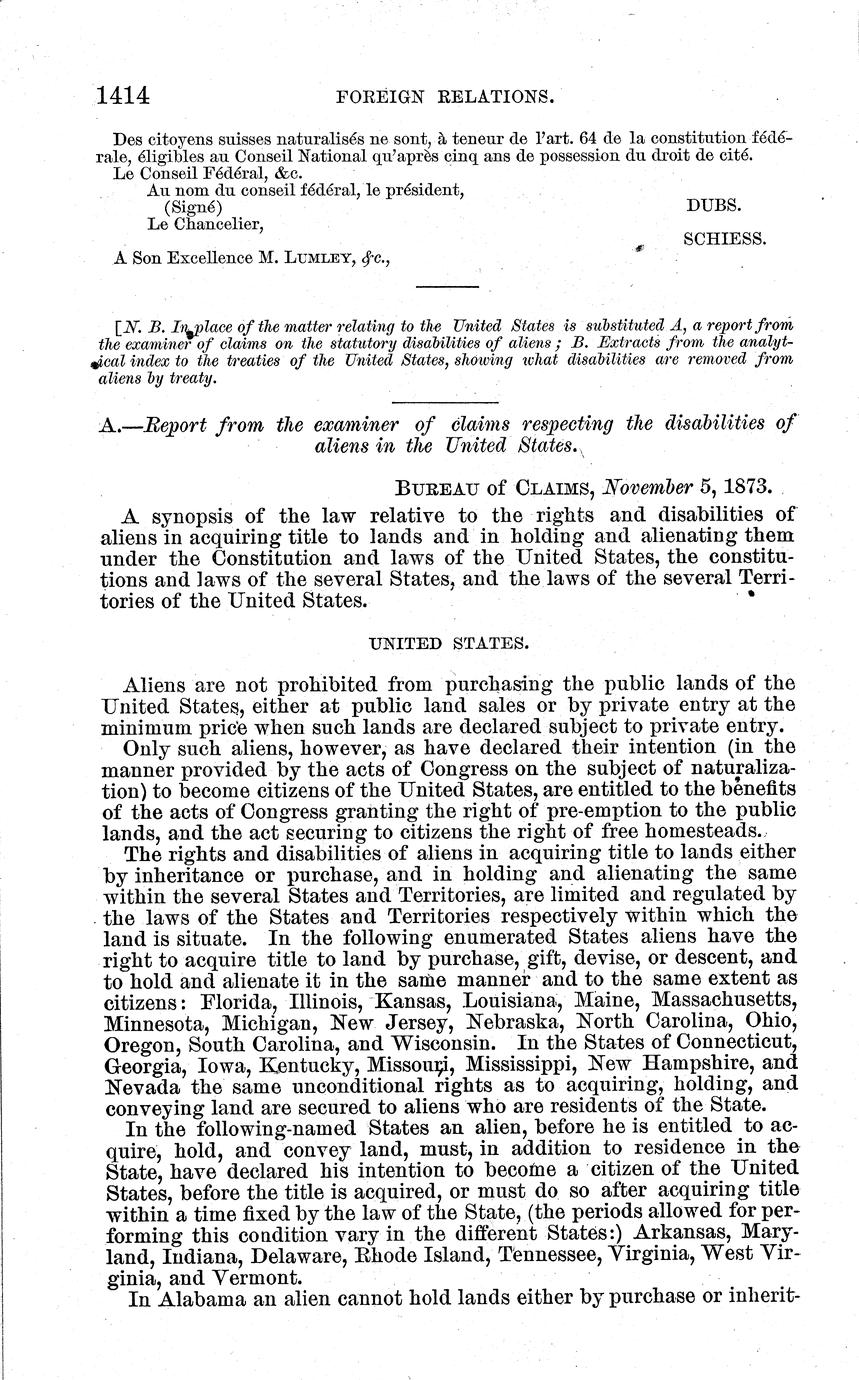 1414 FOREIGN RELATIONS.

Des citoyens suisses naturalisés ne sont, à teneur de l'art. 64 de la constitution fédérale, éligibles au Conseil National qu'après cinq ans de possession du droit de cité.

Le Conseil Fédéral, &c.

Au nom du conseil fédéral, le président,
(Signé) DUBS.
Le Chancelier,
SCHIESS.

A Son Excellence M. LUMLEY, &c.,

[N. B. In place of the matter relating to the United States is substituted A, a report from the examiner of claims on the statutory disabilities of aliens; B. Extracts from the analytical index to the treaties of the United States, showing what disabilities are removed from aliens by treaty.

A.—Report from the examiner of claims respecting the disabilities of aliens in the United States.

BUREAU of CLAIMS, November 5, 1873.

A synopsis of the law relative to the rights and disabilities of aliens in acquiring title to lands and in holding and alienating them under the Constitution and laws of the United States, the constitutions and laws of the several States, and the laws of the several Territories of the United States.

UNITED STATES.

Aliens are not prohibited from purchasing the public lands of the United States, either at public land sales or by private entry at the minimum price when such lands are declared subject to private entry.

Only such aliens, however, as have declared their intention (in the manner provided by the acts of Congress on the subject of naturalization) to become citizens of the United States, are entitled to the benefits of the acts of Congress granting the right of pre-emption to the public lands, and the act securing to citizens the right of free homesteads.

The rights and disabilities of aliens in acquiring title to lands either by inheritance or purchase, and in holding and alienating the same within the several States and Territories, are limited and regulated by the laws of the States and Territories respectively within which the land is situate. In the following enumerated States aliens have the right to acquire title to land by purchase, gift, devise, or descent, and to hold and alienate it in the same manner and to the same extent as citizens: Florida, Illinois, Kansas, Louisiana, Maine, Massachusetts, Minnesota, Michigan, New Jersey, Nebraska, North Carolina, Ohio, Oregon, South Carolina, and Wisconsin. In the States of Connecticut, Georgia, Iowa, Kentucky, Missouri, Mississippi, New Hampshire, and Nevada the same unconditional rights as to acquiring, holding, and conveying land are secured to aliens who are residents of the State.

In the following-named States an alien, before he is entitled to acquire, hold, and convey land, must, in addition to residence in the State, have declared his intention to become a citizen of the United States, before the title is acquired, or must do so after acquiring title within a time fixed by the law of the State, (the periods allowed for performing this condition vary in the different States:) Arkansas, Maryland, Indiana, Delaware, Rhode Island, Tennessee, Virginia, West Virginia, and Vermont.

In Alabama an alien cannot hold lands either by purchase or inherit-